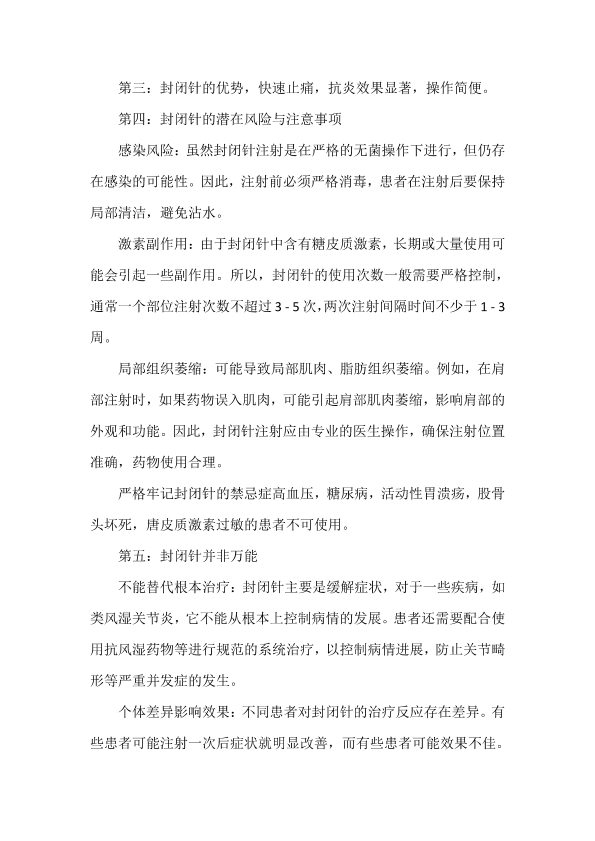 第三：封闭针的优势，快速止痛，抗炎效果显著，操作简便。

第四：封闭针的潜在风险与注意事项

感染风险：虽然封闭针注射是在严格的无菌操作下进行，但仍存在感染的可能性。因此，注射前必须严格消毒，患者在注射后要保持局部清洁，避免沾水。

激素副作用：由于封闭针中含有糖皮质激素，长期或大量使用可能会引起一些副作用。所以，封闭针的使用次数一般需要严格控制，通常一个部位注射次数不超过 3 - 5 次，两次注射间隔时间不少于 1 - 3 周。

局部组织萎缩：可能导致局部肌肉、脂肪组织萎缩。例如，在肩部注射时，如果药物误入肌肉，可能引起肩部肌肉萎缩，影响肩部的外观和功能。因此，封闭针注射应由专业的医生操作，确保注射位置准确，药物使用合理。

严格牢记封闭针的禁忌症高血压，糖尿病，活动性胃溃疡，股骨头坏死，唐皮质激素过敏的患者不可使用。

第五：封闭针并非万能

不能替代根本治疗：封闭针主要是缓解症状，对于一些疾病，如类风湿关节炎，它不能从根本上控制病情的发展。患者还需要配合使用抗风湿药物等进行规范的系统治疗，以控制病情进展，防止关节畸形等严重并发症的发生。

个体差异影响效果：不同患者对封闭针的治疗反应存在差异。有些患者可能注射一次后症状就明显改善，而有些患者可能效果不佳。